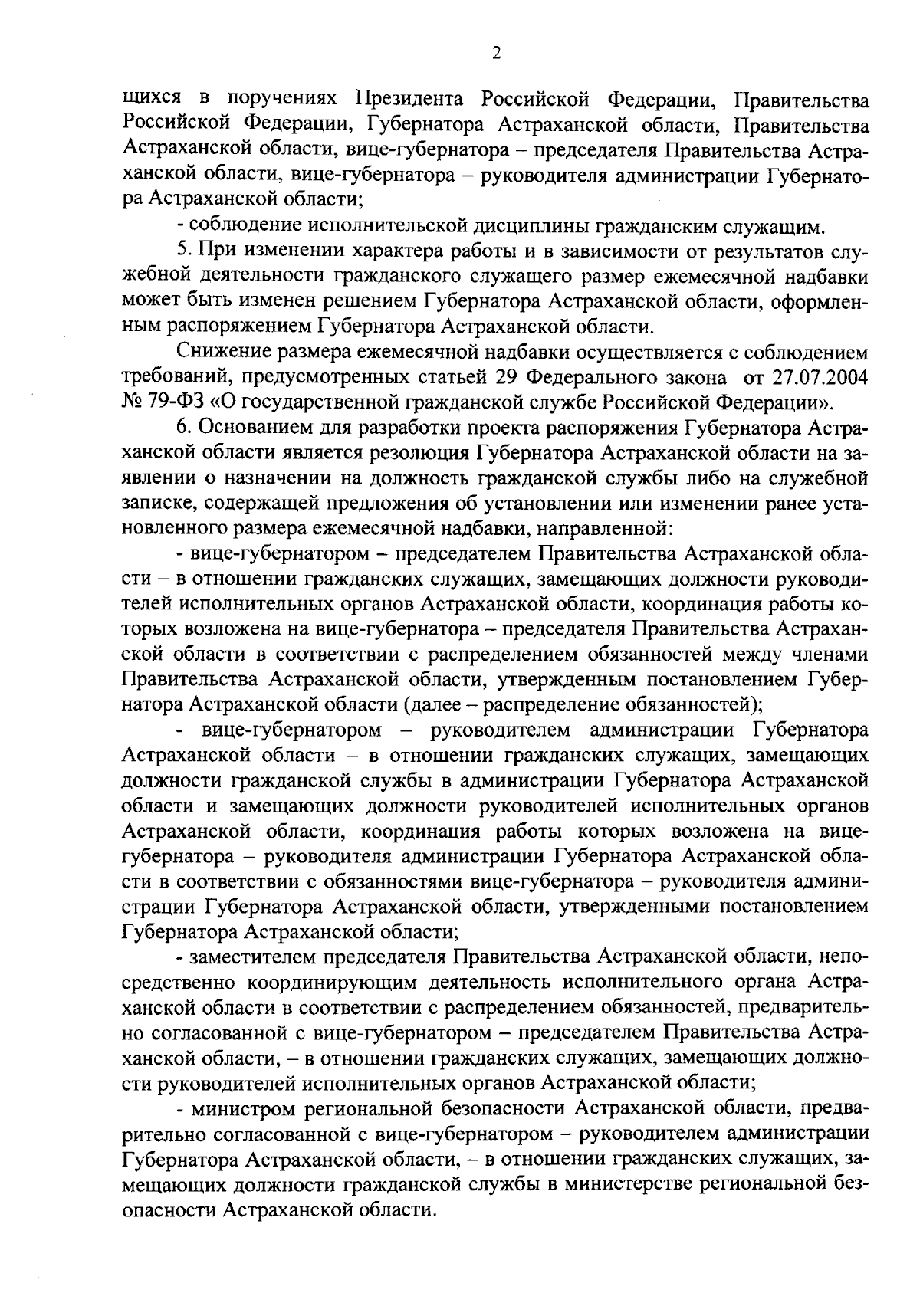 2

щихся в поручениях Президента Российской Федерации, Правительства Российской Федерации, Губернатора Астраханской области, Правительства Астраханской области, вице-губернатора – председателя Правительства Астраханской области, вице-губернатора – руководителя администрации Губернатора Астраханской области;

- соблюдение исполнительской дисциплины гражданским служащим.

5. При изменении характера работы и в зависимости от результатов служебной деятельности гражданского служащего размер ежемесячной надбавки может быть изменен решением Губернатора Астраханской области, оформленным распоряжением Губернатора Астраханской области.

Снижение размера ежемесячной надбавки осуществляется с соблюдением требований, предусмотренных статьей 29 Федерального закона от 27.07.2004 № 79-ФЗ «О государственной гражданской службе Российской Федерации».

6. Основанием для разработки проекта распоряжения Губернатора Астраханской области является резолюция Губернатора Астраханской области на заявлении о назначении на должность гражданской службы либо на служебной записке, содержащей предложения об установлении или изменении ранее установленного размера ежемесячной надбавки, направленной:

- вице-губернатором – председателем Правительства Астраханской области – в отношении гражданских служащих, замещающих должности руководителей исполнительных органов Астраханской области, координация работы которых возложена на вице-губернатора – председателя Правительства Астраханской области в соответствии с распределением обязанностей между членами Правительства Астраханской области, утвержденным постановлением Губернатора Астраханской области (далее – распределение обязанностей);

- вице-губернатором – руководителем администрации Губернатора Астраханской области – в отношении гражданских служащих, замещающих должности гражданской службы в администрации Губернатора Астраханской области и замещающих должности руководителей исполнительных органов Астраханской области, координация работы которых возложена на вице-губернатора – руководителя администрации Губернатора Астраханской области в соответствии с обязанностями вице-губернатора – руководителя администрации Губернатора Астраханской области, утвержденными постановлением Губернатора Астраханской области;

- заместителем председателя Правительства Астраханской области, непосредственно координирующим деятельность исполнительного органа Астраханской области в соответствии с распределением обязанностей, предварительно согласованной с вице-губернатором – председателем Правительства Астраханской области, – в отношении гражданских служащих, замещающих должности руководителей исполнительных органов Астраханской области;

- министром региональной безопасности Астраханской области, предварительно согласованной с вице-губернатором – руководителем администрации Губернатора Астраханской области, – в отношении гражданских служащих, замещающих должности гражданской службы в министерстве региональной безопасности Астраханской области.